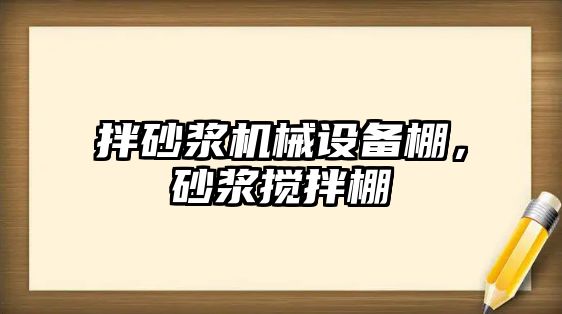 拌砂浆机械设备棚，砂浆搅拌棚